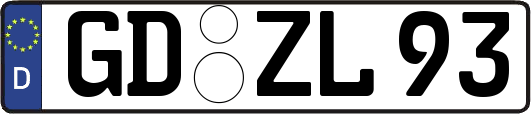 D

GD ZL 93